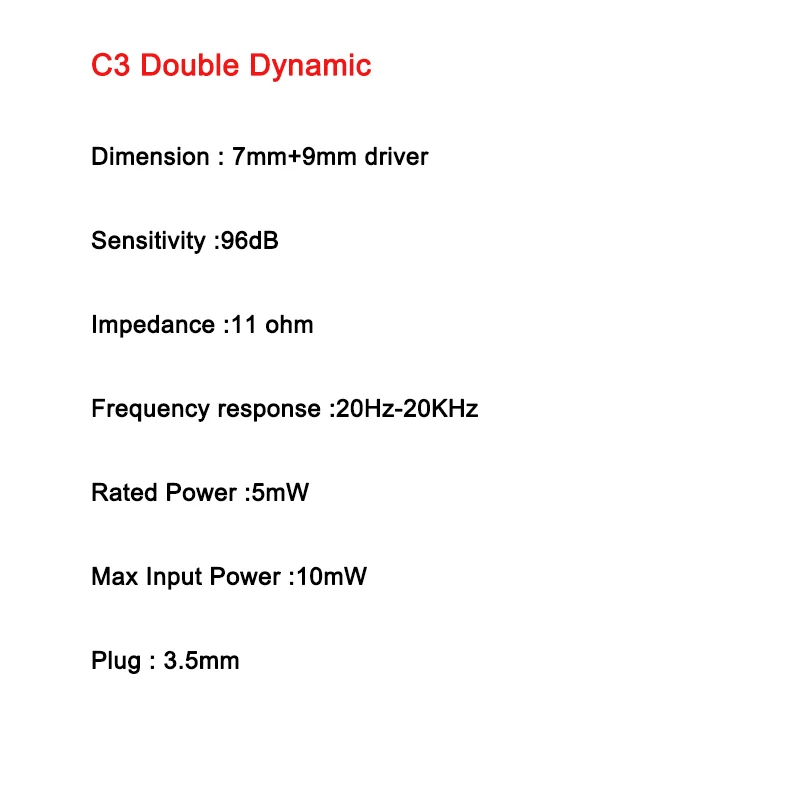 C3 Double Dynamic

Dimension : 7mm+9mm driver

Sensitivity :96dB

Impedance :11 ohm

Frequency response :20Hz-20KHz

Rated Power :5mW

Max Input Power :10mW

Plug : 3.5mm